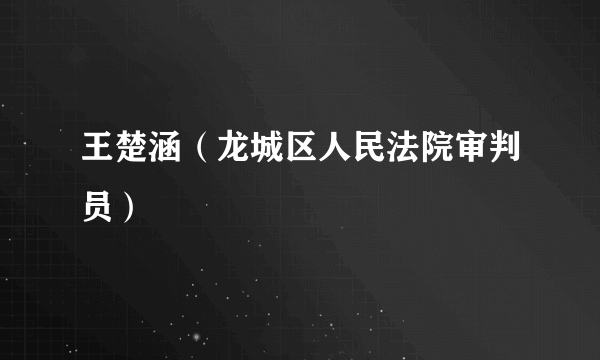 王楚涵（龙城区人民法院审判员）